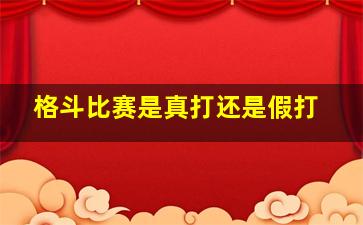 格斗比赛是真打还是假打